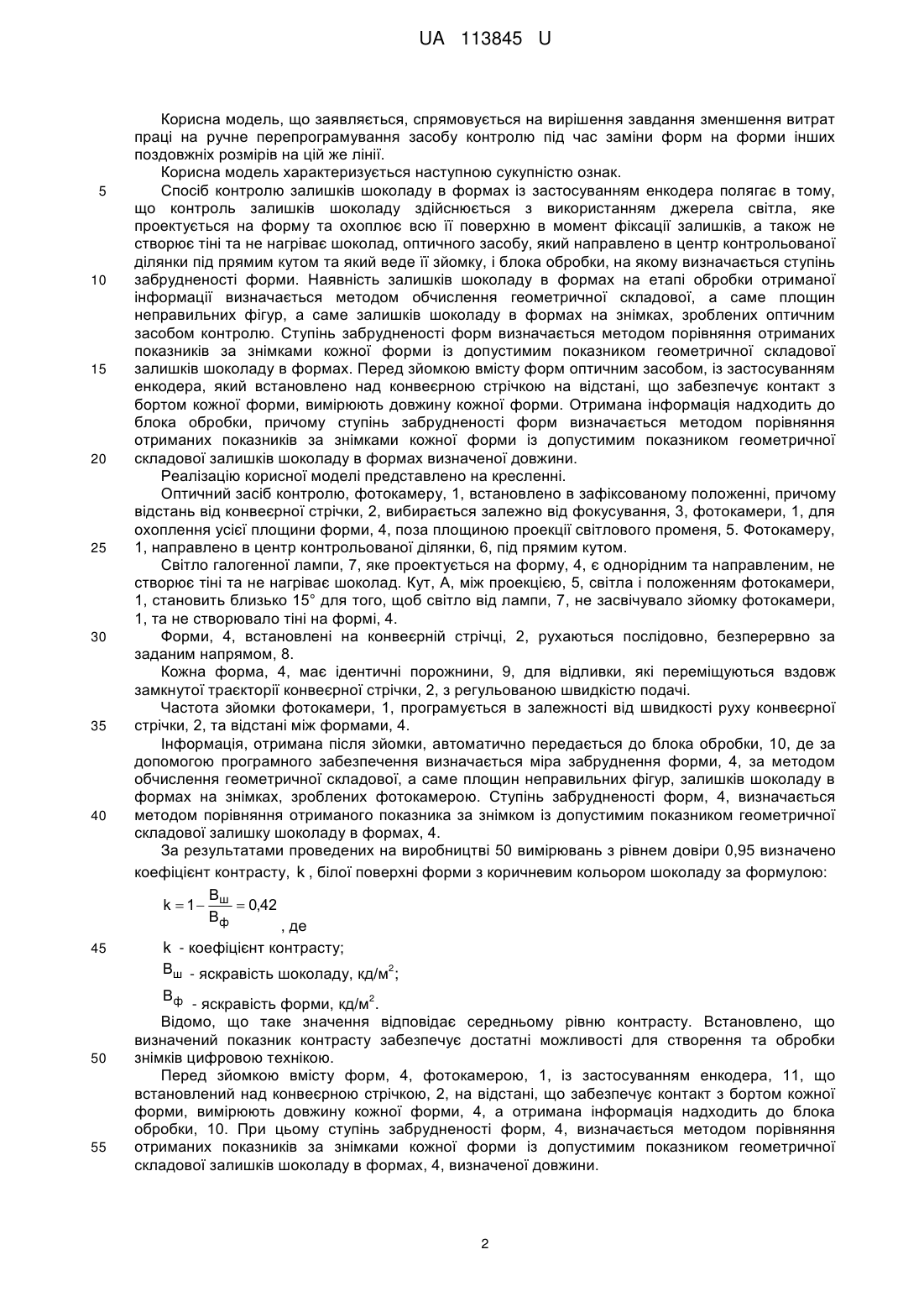 UA 113845 U

Корисна модель, що заявляється, спрямовується на вирішення завдання зменшення витрат праці на ручне перепрограмування засобу контролю під час заміни форм на форми інших поздовжніх розмірів на цій же лінії.

Корисна модель характеризується наступною сукупністю ознак.

5 Спосіб контролю залишків шоколаду в формах із застосуванням енкодера полягає в тому, що контроль залишків шоколаду здійснюється з використанням джерела світла, яке проектується на форму та охоплює всю її поверхню в момент фіксації залишків, а також не створює тіні та не нагріває шоколад, оптичного засобу, який направлено в центр контрольованої ділянки під прямим кутом та який веде її зйомку, і блока обробки, на якому визначається ступінь 10 забрудненості форми. Наявність залишків шоколаду в формах на етапі обробки отриманої інформації визначається методом обчислення геометричної складової, а саме площин неправильних фігур, а саме залишків шоколаду в формах на знімках, зроблених оптичним засобом контролю. Ступінь забрудненості форм визначається методом порівняння отриманих показників за знімками кожної форми із допустимим показником геометричної складової 15 залишків шоколаду в формах. Перед зйомкою вмісту форм оптичним засобом, із застосуванням енкодера, який встановлено над конвеєрною стрічкою на відстані, що забезпечує контакт з бортом кожної форми, вимірюють довжину кожної форми. Отримана інформація надходить до блока обробки, причому ступінь забрудненості форм визначається методом порівняння отриманих показників за знімками кожної форми із допустимим показником геометричної 20 складової залишків шоколаду в формах визначеної довжини.

Реалізацію корисної моделі представлено на кресленні.

Оптичний засіб контролю, фотокамеру, 1, встановлено в зафіксованому положенні, причому відстань від конвеєрної стрічки, 2, вибирається залежно від фокусування, 3, фотокамери, 1, для охоплення усієї площини форми, 4, поза площиною проекції світлового променя, 5. Фотокамеру, 25 1, направлено в центр контрольованої ділянки, 6, під прямим кутом.

Світло галогенної лампи, 7, яке проектується на форму, 4, є однорідним та направленим, не створює тіні та не нагріває шоколад. Кут, А, між проекцією, 5, світла і положенням фотокамери, 1, становить близько 15° для того, щоб світло від лампи, 7, не засвічувало зйомку фотокамери, 1, та не створювало тіні на формі, 4.

30 Форми, 4, встановлені на конвеєрній стрічці, 2, рухаються послідовно, безперервно за заданим напрямом, 8.

Кожна форма, 4, має ідентичні порожнини, 9, для відливки, які переміщуються вздовж замкнутої траєкторії конвеєрної стрічки, 2, з регульованою швидкістю подачі.

Частота зйомки фотокамери, 1, програмується в залежності від швидкості руху конвеєрної 35 стрічки, 2, та відстані між формами, 4.

Інформація, отримана після зйомки, автоматично передається до блока обробки, 10, де за допомогою програмного забезпечення визначається міра забруднення форми, 4, за методом обчислення геометричної складової, а саме площин неправильних фігур, залишків шоколаду в формах на знімках, зроблених фотокамерою. Ступінь забрудненості форм, 4, визначається 40 методом порівняння отриманого показника за знімком із допустимим показником геометричної складової залишку шоколаду в формах, 4.

За результатами проведених на виробництві 50 вимірювань з рівнем довіри 0,95 визначено коефіцієнт контрасту, $k$, білої поверхні форми з коричневим кольором шоколаду за формулою:

$k = 1 - \frac{B_ш}{B_ф} = 0{,}42$, де

45 $k$ - коефіцієнт контрасту;

$B_ш$ - яскравість шоколаду, кд/м$^2$;

$B_ф$ - яскравість форми, кд/м$^2$.

Відомо, що таке значення відповідає середньому рівню контрасту. Встановлено, що визначений показник контрасту забезпечує достатні можливості для створення та обробки 50 знімків цифровою технікою.

Перед зйомкою вмісту форм, 4, фотокамерою, 1, із застосуванням енкодера, 11, що встановлений над конвеєрною стрічкою, 2, на відстані, що забезпечує контакт з бортом кожної форми, вимірюють довжину кожної форми, 4, а отримана інформація надходить до блока обробки, 10. При цьому ступінь забрудненості форм, 4, визначається методом порівняння 55 отриманих показників за знімками кожної форми із допустимим показником геометричної складової залишків шоколаду в формах, 4, визначеної довжини.

2